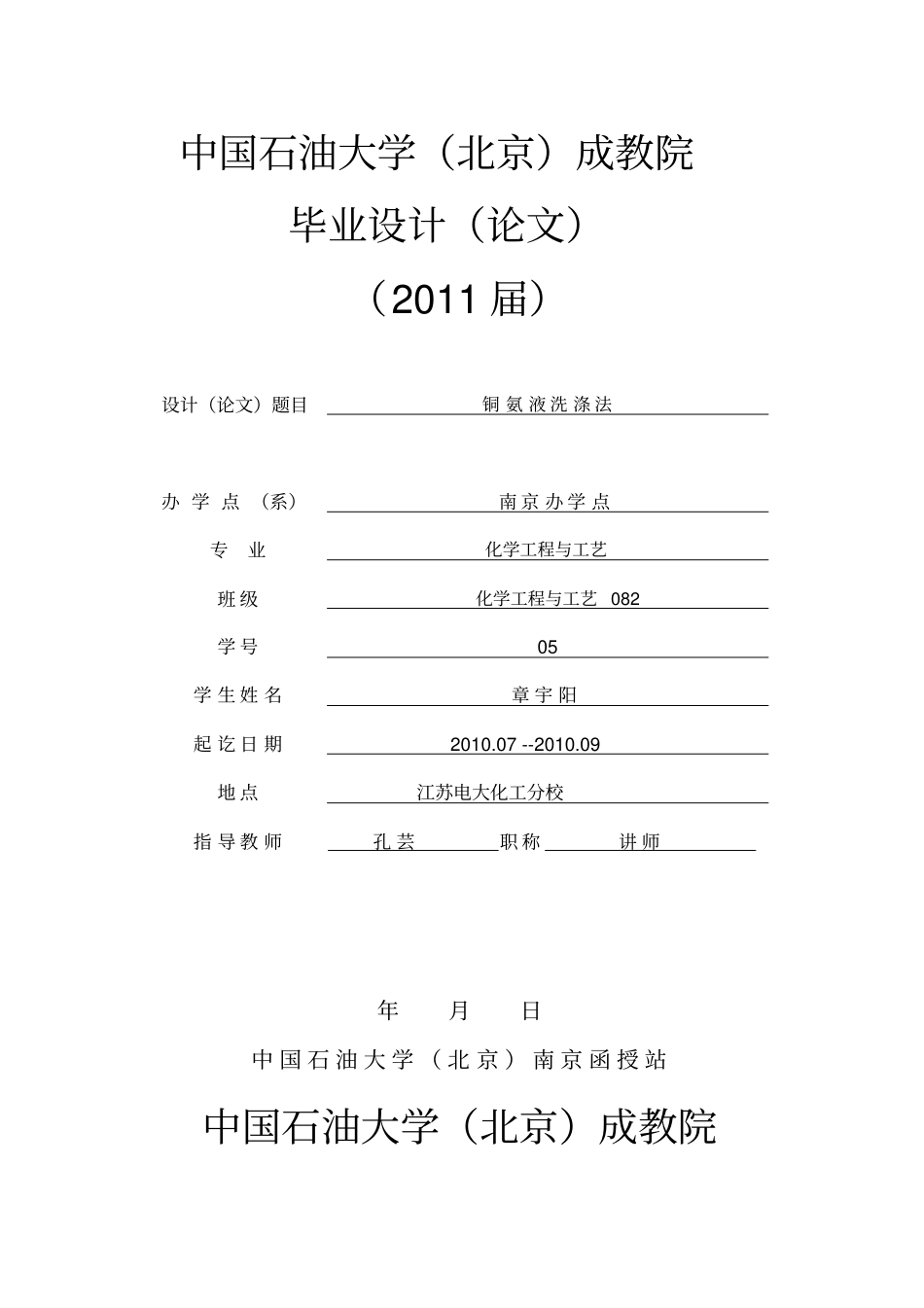 中国石油大学（北京）成教院
毕业设计（论文）
（2011 届）

设计（论文）题目 铜氨液洗涤法

办 学 点 （系） 南京办学点
专 业 化学工程与工艺
班级 化学工程与工艺 082
学号 05
学生姓名 章宇阳
起讫日期 2010.07 --2010.09
地点 江苏电大化工分校
指导教师 孔芸 职称 讲师

年 月 日
中国石油大学（北京）南京函授站
中国石油大学（北京）成教院